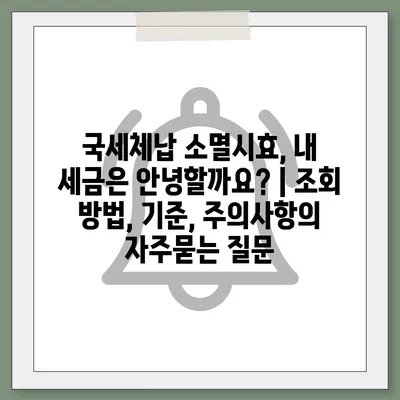 국세체납 소멸시효, 내 세금은 안녕할까요? | 조회 방법, 기준, 주의사항의 자주묻는 질문